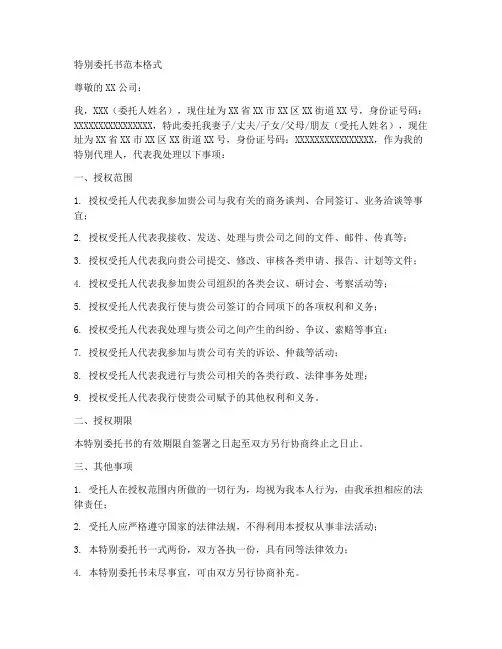 特别委托书范本格式

尊敬的 XX 公司：

我，XXX（委托人姓名），现住址为 XX 省 XX 市 XX 区 XX 街道 XX 号，身份证号码：XXXXXXXXXXXXXXXX，特此委托我妻子/丈夫/子女/父母/朋友（受托人姓名），现住址为 XX 省 XX 市 XX 区 XX 街道 XX 号，身份证号码：XXXXXXXXXXXXXXXX，作为我的特别代理人，代表我处理以下事项：

一、授权范围

1. 授权受托人代表我参加贵公司与我有关的商务谈判、合同签订、业务洽谈等事宜；

2. 授权受托人代表我接收、发送、处理与贵公司之间的文件、邮件、传真等；

3. 授权受托人代表我向贵公司提交、修改、审核各类申请、报告、计划等文件；

4. 授权受托人代表我参加贵公司组织的各类会议、研讨会、考察活动等；

5. 授权受托人代表我行使与贵公司签订的合同项下的各项权利和义务；

6. 授权受托人代表我处理与贵公司之间产生的纠纷、争议、索赔等事宜；

7. 授权受托人代表我参加与贵公司有关的诉讼、仲裁等活动；

8. 授权受托人代表我进行与贵公司相关的各类行政、法律事务处理；

9. 授权受托人代表我行使贵公司赋予的其他权利和义务。

二、授权期限

本特别委托书的有效期限自签署之日起至双方另行协商终止之日止。

三、其他事项

1. 受托人在授权范围内所做的一切行为，均视为我本人行为，由我承担相应的法律责任；

2. 受托人应严格遵守国家的法律法规，不得利用本授权从事非法活动；

3. 本特别委托书一式两份，双方各执一份，具有同等法律效力；

4. 本特别委托书未尽事宜，可由双方另行协商补充。